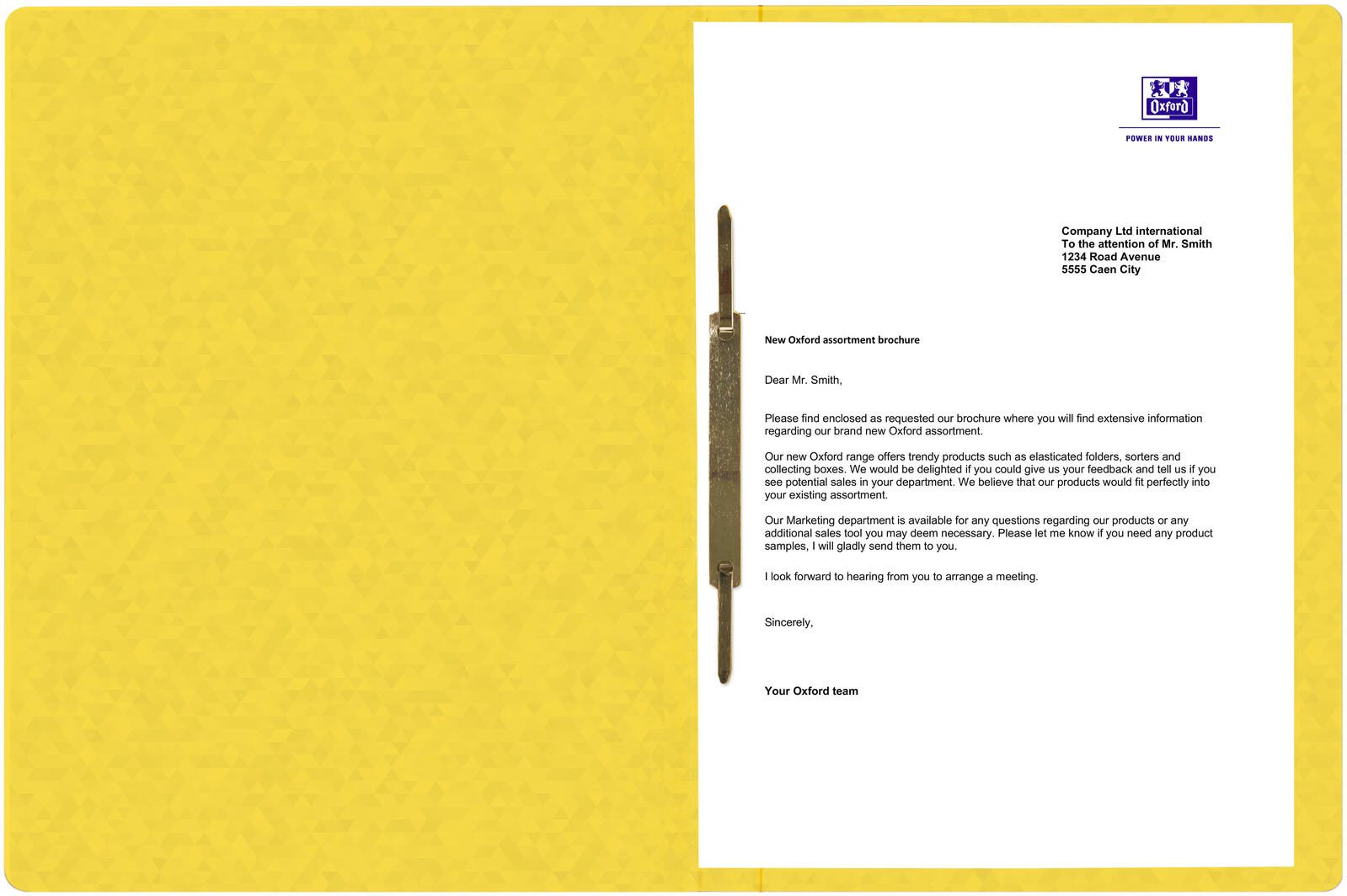 Oxford

POWER IN YOUR HANDS

Company Ltd international
To the attention of Mr. Smith
1234 Road Avenue
5555 Caen City

New Oxford assortment brochure

Dear Mr. Smith,

Please find enclosed as requested our brochure where you will find extensive information regarding our brand new Oxford assortment.

Our new Oxford range offers trendy products such as elasticated folders, sorters and collecting boxes. We would be delighted if you could give us your feedback and tell us if you see potential sales in your department. We believe that our products would fit perfectly into your existing assortment.

Our Marketing department is available for any questions regarding our products or any additional sales tool you may deem necessary. Please let me know if you need any product samples, I will gladly send them to you.

I look forward to hearing from you to arrange a meeting.

Sincerely,

Your Oxford team